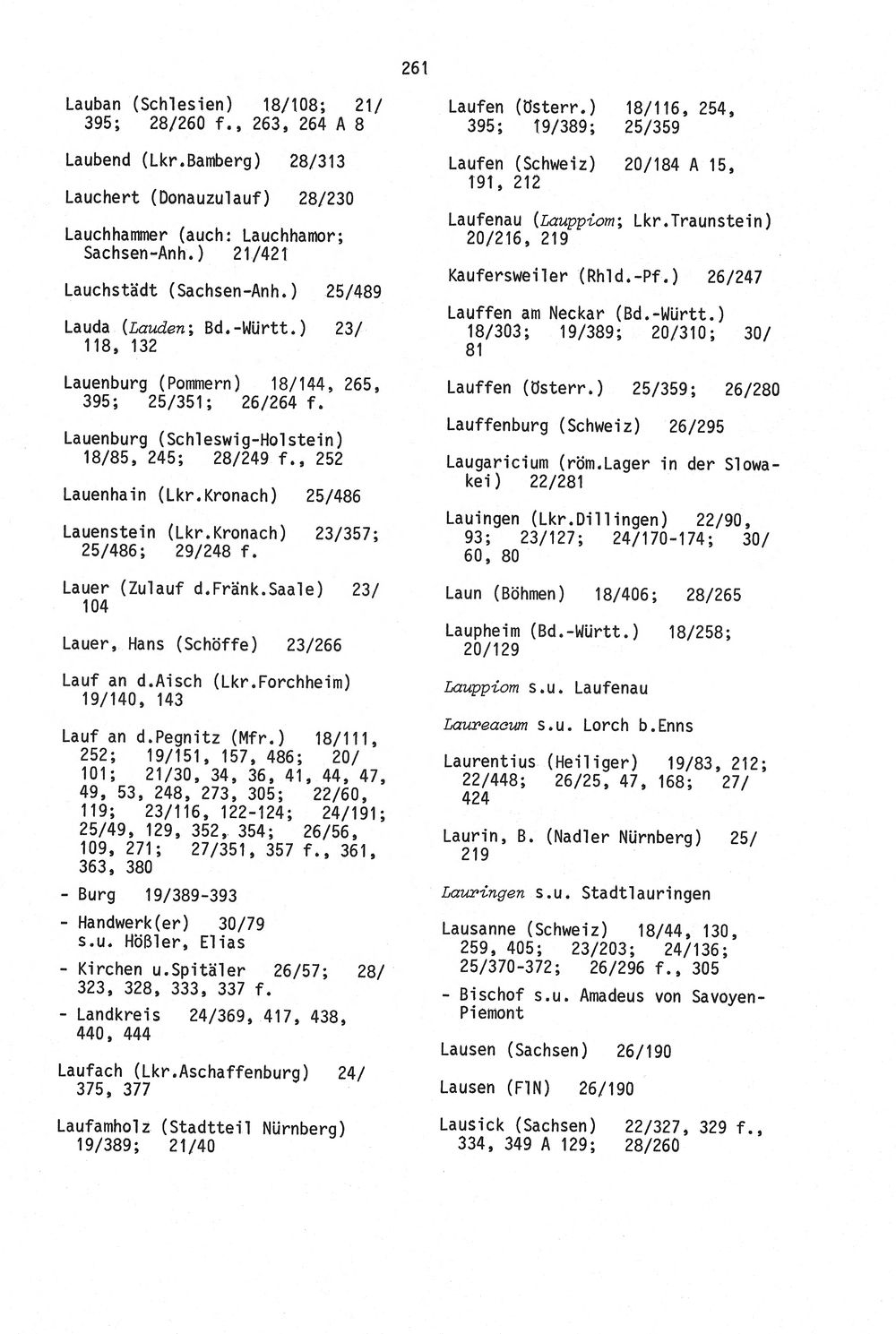 261

Lauban (Schlesien) 18/108; 21/395; 28/260 f., 263, 264 A 8

Laubend (Lkr.Bamberg) 28/313

Lauchert (Donauzulauf) 28/230

Lauchhammer (auch: Lauchhamor; Sachsen-Anh.) 21/421

Lauchstädt (Sachsen-Anh.) 25/489

Lauda (Lauden; Bd.-Württ.) 23/118, 132

Lauenburg (Pommern) 18/144, 265, 395; 25/351; 26/264 f.

Lauenburg (Schleswig-Holstein) 18/85, 245; 28/249 f., 252

Lauenhain (Lkr.Kronach) 25/486

Lauenstein (Lkr.Kronach) 23/357; 25/486; 29/248 f.

Lauer (Zulauf d.Fränk.Saale) 23/104

Lauer, Hans (Schöffe) 23/266

Lauf an d.Aisch (Lkr.Forchheim) 19/140, 143

Lauf an d.Pegnitz (Mfr.) 18/111, 252; 19/151, 157, 486; 20/101; 21/30, 34, 36, 41, 44, 47, 49, 53, 248, 273, 305; 22/60, 119; 23/116, 122-124; 24/191; 25/49, 129, 352, 354; 26/56, 109, 271; 27/351, 357 f., 361, 363, 380

- Burg 19/389-393

- Handwerk(er) 30/79 s.u. Hößler, Elias

- Kirchen u.Spitäler 26/57; 28/323, 328, 333, 337 f.

- Landkreis 24/369, 417, 438, 440, 444

Laufach (Lkr.Aschaffenburg) 24/375, 377

Laufamholz (Stadtteil Nürnberg) 19/389; 21/40

Laufen (Österr.) 18/116, 254, 395; 19/389; 25/359

Laufen (Schweiz) 20/184 A 15, 191, 212

Laufenau (Lauppiom; Lkr.Traunstein) 20/216, 219

Kaufersweiler (Rhld.-Pf.) 26/247

Lauffen am Neckar (Bd.-Württ.) 18/303; 19/389; 20/310; 30/81

Lauffen (Österr.) 25/359; 26/280

Lauffenburg (Schweiz) 26/295

Laugaricium (röm.Lager in der Slowakei) 22/281

Lauingen (Lkr.Dillingen) 22/90, 93; 23/127; 24/170-174; 30/60, 80

Laun (Böhmen) 18/406; 28/265

Laupheim (Bd.-Württ.) 18/258; 20/129

Lauppiom s.u. Laufenau

Laureacum s.u. Lorch b.Enns

Laurentius (Heiliger) 19/83, 212; 22/448; 26/25, 47, 168; 27/424

Laurin, B. (Nadler Nürnberg) 25/219

Lauringen s.u. Stadtlauringen

Lausanne (Schweiz) 18/44, 130, 259, 405; 23/203; 24/136; 25/370-372; 26/296 f., 305

- Bischof s.u. Amadeus von Savoyen-Piemont

Lausen (Sachsen) 26/190

Lausen (FlN) 26/190

Lausick (Sachsen) 22/327, 329 f., 334, 349 A 129; 28/260